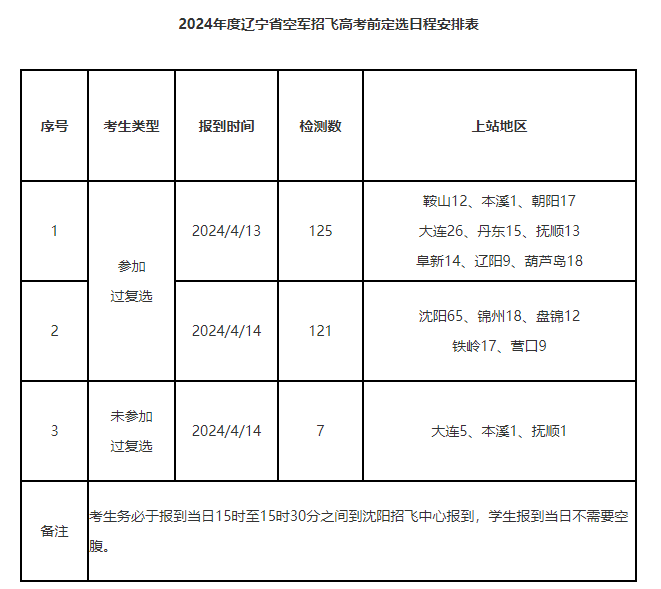 2024年度辽宁省空军招飞高考前定选日程安排表

| 序号 | 考生类型 | 报到时间 | 检测数 | 上站地区 |
|---|---|---|---|---|
| 1 | 参加过复选 | 2024/4/13 | 125 | 鞍山12、本溪1、朝阳17 大连26、丹东15、抚顺13 阜新14、辽阳9、葫芦岛18 |
| 2 | 参加过复选 | 2024/4/14 | 121 | 沈阳65、锦州18、盘锦12 铁岭17、营口9 |
| 3 | 未参加过复选 | 2024/4/14 | 7 | 大连5、本溪1、抚顺1 |
| 备注 | 考生务必于报到当日15时至15时30分之间到沈阳招飞中心报到，学生报到当日不需要空腹。 | | | |